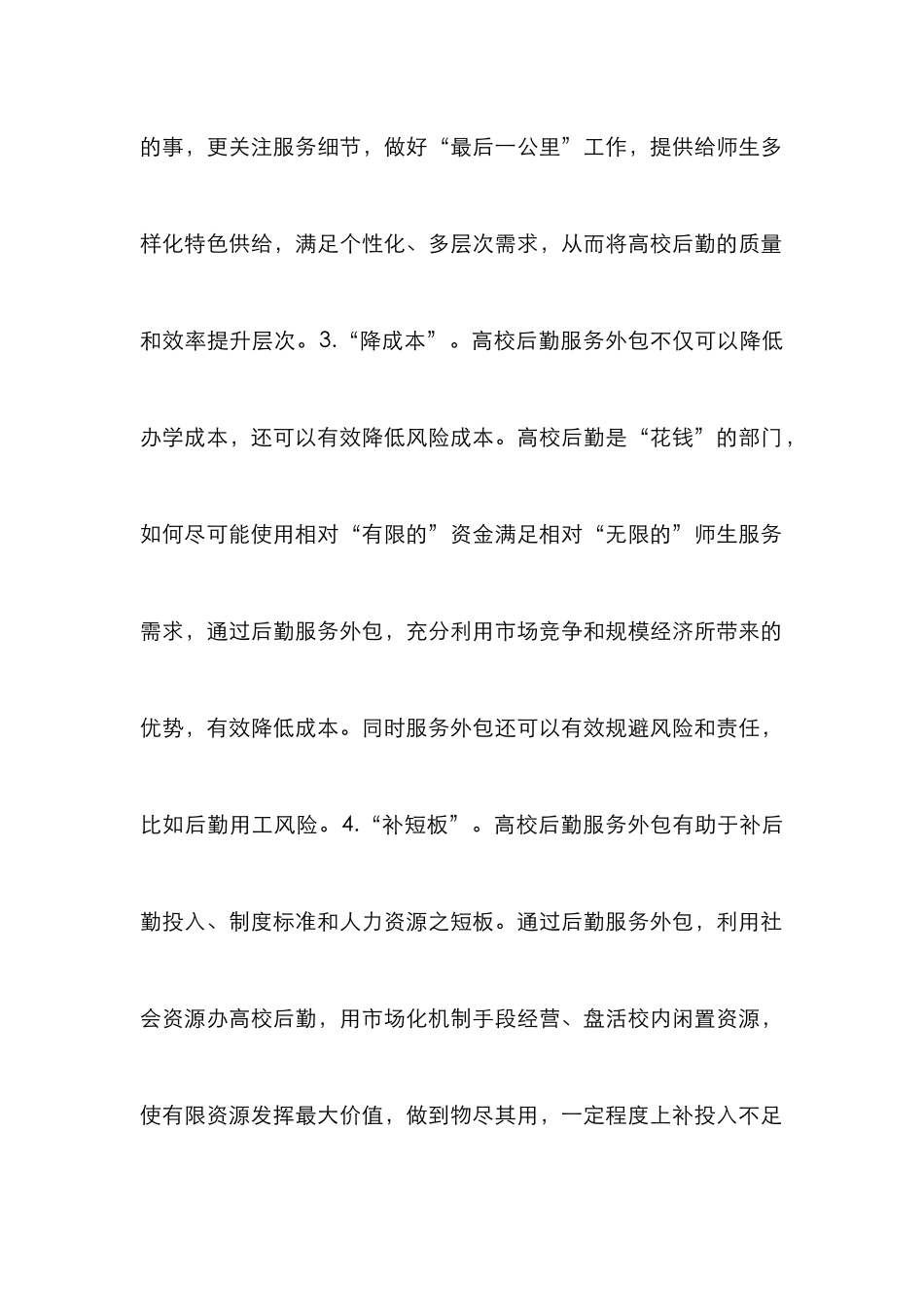 的事，更关注服务细节，做好“最后一公里”工作，提供给师生多样化特色供给，满足个性化、多层次需求，从而将高校后勤的质量和效率提升层次。3.“降成本”。高校后勤服务外包不仅可以降低办学成本，还可以有效降低风险成本。高校后勤是“花钱”的部门，如何尽可能使用相对“有限的”资金满足相对“无限的”师生服务需求，通过后勤服务外包，充分利用市场竞争和规模经济所带来的优势，有效降低成本。同时服务外包还可以有效规避风险和责任，比如后勤用工风险。4.“补短板”。高校后勤服务外包有助于补后勤投入、制度标准和人力资源之短板。通过后勤服务外包，利用社会资源办高校后勤，用市场化机制手段经营、盘活校内闲置资源，使有限资源发挥最大价值，做到物尽其用，一定程度上补投入不足